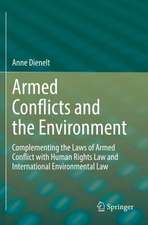 Anne Dienelt

Armed Conflicts and the Environment

Complementing the Laws of Armed Conflict with Human Rights Law and International Environmental Law

Springer